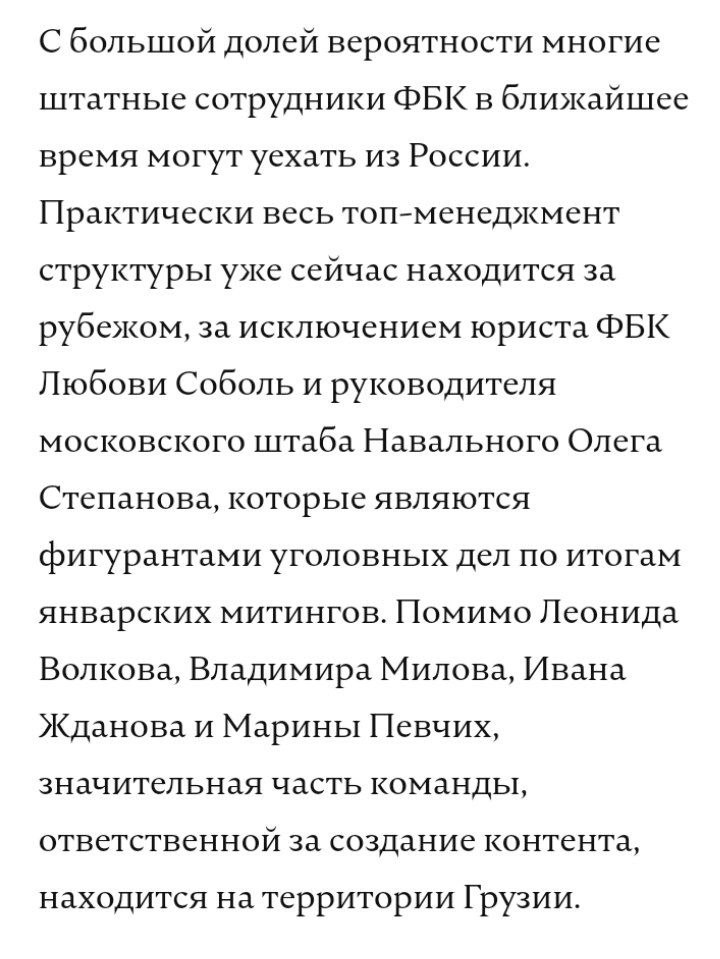 С большой долей вероятности многие штатные сотрудники ФБК в ближайшее время могут уехать из России. Практически весь топ-менеджмент структуры уже сейчас находится за рубежом, за исключением юриста ФБК Любови Соболь и руководителя московского штаба Навального Олега Степанова, которые являются фигурантами уголовных дел по итогам январских митингов. Помимо Леонида Волкова, Владимира Милова, Ивана Жданова и Марины Певчих, значительная часть команды, ответственной за создание контента, находится на территории Грузии.